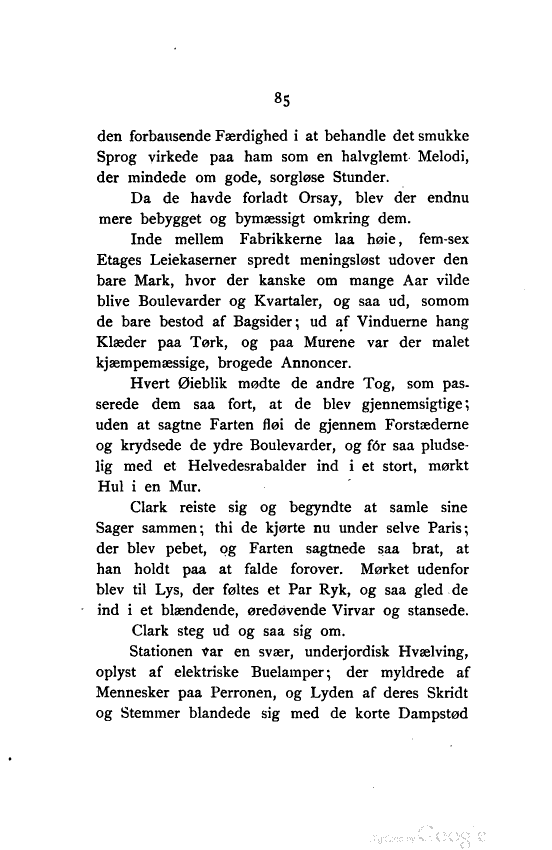 85

den forbausende Færdighed i at behandle det smukke Sprog virkede paa ham som en halvglemt Melodi, der mindede om gode, sorgløse Stunder.

Da de havde forladt Orsay, blev der endnu mere bebygget og bymæssigt omkring dem.

Inde mellem Fabrikkerne laa høie, fem-sex Etages Leiekaserner spredt meningsløst udover den bare Mark, hvor der kanske om mange Aar vilde blive Boulevarder og Kvartaler, og saa ud, somom de bare bestod af Bagsider; ud af Vinduerne hang Klæder paa Tørk, og paa Murene var der malet kjæmpemæssige, brogede Annoncer.

Hvert Øieblik mødte de andre Tog, som passerede dem saa fort, at de blev gjennemsigtige; uden at sagtne Farten fløi de gjennem Forstæderne og krydsede de ydre Boulevarder, og fór saa pludselig med et Helvedesrabalder ind i et stort, mørkt Hul i en Mur.

Clark reiste sig og begyndte at samle sine Sager sammen; thi de kjørte nu under selve Paris; der blev pebet, og Farten sagtnede saa brat, at han holdt paa at falde forover. Mørket udenfor blev til Lys, der føltes et Par Ryk, og saa gled de ind i et blændende, øredøvende Virvar og stansede.

Clark steg ud og saa sig om.

Stationen var en svær, underjordisk Hvælving, oplyst af elektriske Buelamper; der myldrede af Mennesker paa Perronen, og Lyden af deres Skridt og Stemmer blandede sig med de korte Dampstød

Digitized by Google